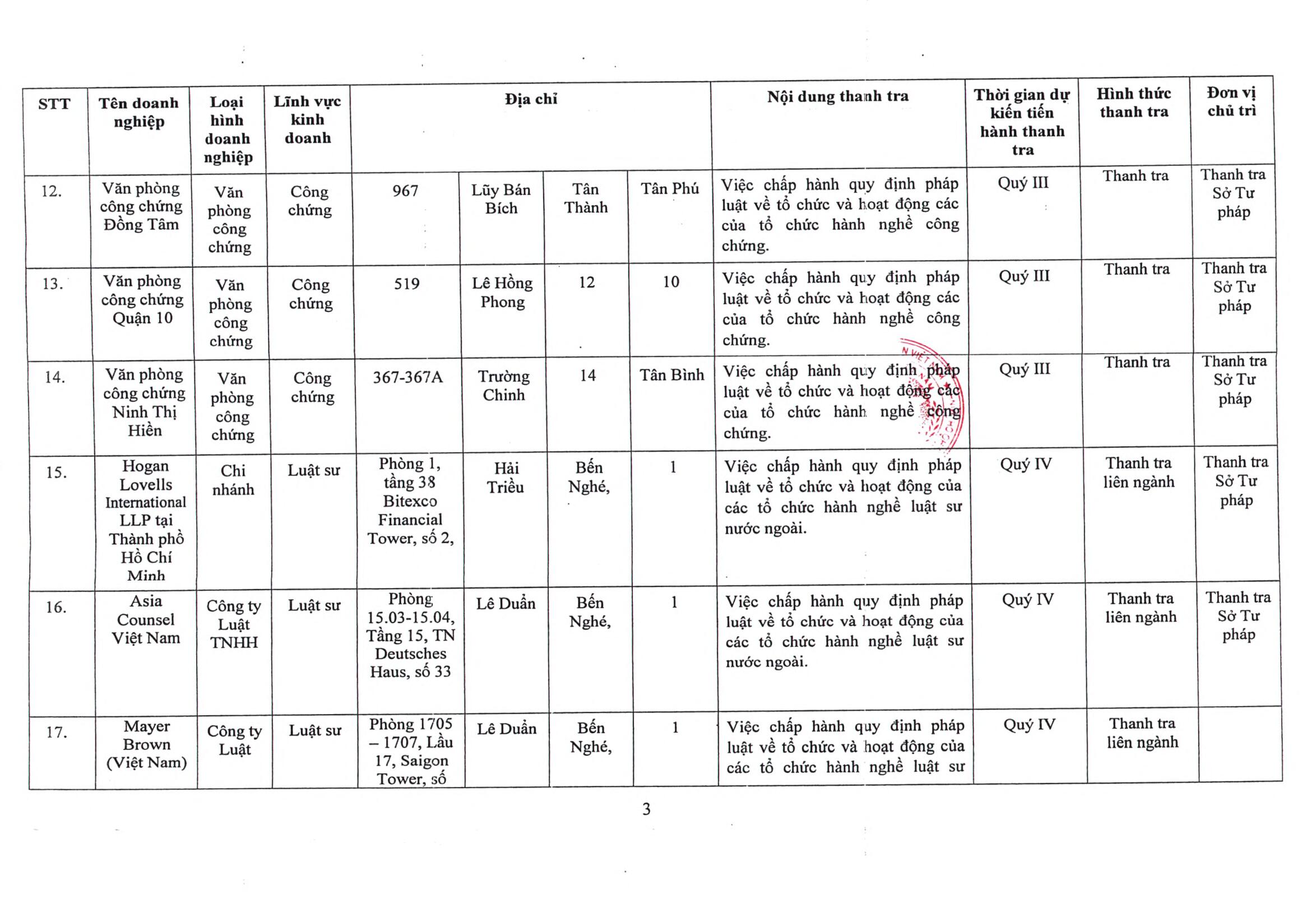 | STT | Tên doanh nghiệp | Loại hình doanh nghiệp | Lĩnh vực kinh doanh | Địa chỉ | | | | Nội dung thanh tra | Thời gian dự kiến tiến hành thanh tra | Hình thức thanh tra | Đơn vị chủ trì |
|---|---|---|---|---|---|---|---|---|---|---|---|
| 12. | Văn phòng công chứng Đồng Tâm | Văn phòng công chứng | Công chứng | 967 | Lũy Bán Bích | Tân Thành | Tân Phú | Việc chấp hành quy định pháp luật về tổ chức và hoạt động các của tổ chức hành nghề công chứng. | Quý III | Thanh tra | Thanh tra Sở Tư pháp |
| 13. | Văn phòng công chứng Quận 10 | Văn phòng công chứng | Công chứng | 519 | Lê Hồng Phong | 12 | 10 | Việc chấp hành quy định pháp luật về tổ chức và hoạt động các của tổ chức hành nghề công chứng. | Quý III | Thanh tra | Thanh tra Sở Tư pháp |
| 14. | Văn phòng công chứng Ninh Thị Hiền | Văn phòng công chứng | Công chứng | 367-367A | Trường Chinh | 14 | Tân Bình | Việc chấp hành quy định pháp luật về tổ chức và hoạt động các của tổ chức hành nghề công chứng. | Quý III | Thanh tra | Thanh tra Sở Tư pháp |
| 15. | Hogan Lovells International LLP tại Thành phố Hồ Chí Minh | Chi nhánh | Luật sư | Phòng 1, tầng 38 Bitexco Financial Tower, số 2, | Hải Triều | Bến Nghé, | 1 | Việc chấp hành quy định pháp luật về tổ chức và hoạt động của các tổ chức hành nghề luật sư nước ngoài. | Quý IV | Thanh tra liên ngành | Thanh tra Sở Tư pháp |
| 16. | Asia Counsel Việt Nam | Công ty Luật TNHH | Luật sư | Phòng 15.03-15.04, Tầng 15, TN Deutsches Haus, số 33 | Lê Duẩn | Bến Nghé, | 1 | Việc chấp hành quy định pháp luật về tổ chức và hoạt động của các tổ chức hành nghề luật sư nước ngoài. | Quý IV | Thanh tra liên ngành | Thanh tra Sở Tư pháp |
| 17. | Mayer Brown (Việt Nam) | Công ty Luật | Luật sư | Phòng 1705 – 1707, Lầu 17, Saigon Tower, số | Lê Duẩn | Bến Nghé, | 1 | Việc chấp hành quy định pháp luật về tổ chức và hoạt động của các tổ chức hành nghề luật sư | Quý IV | Thanh tra liên ngành | |

3